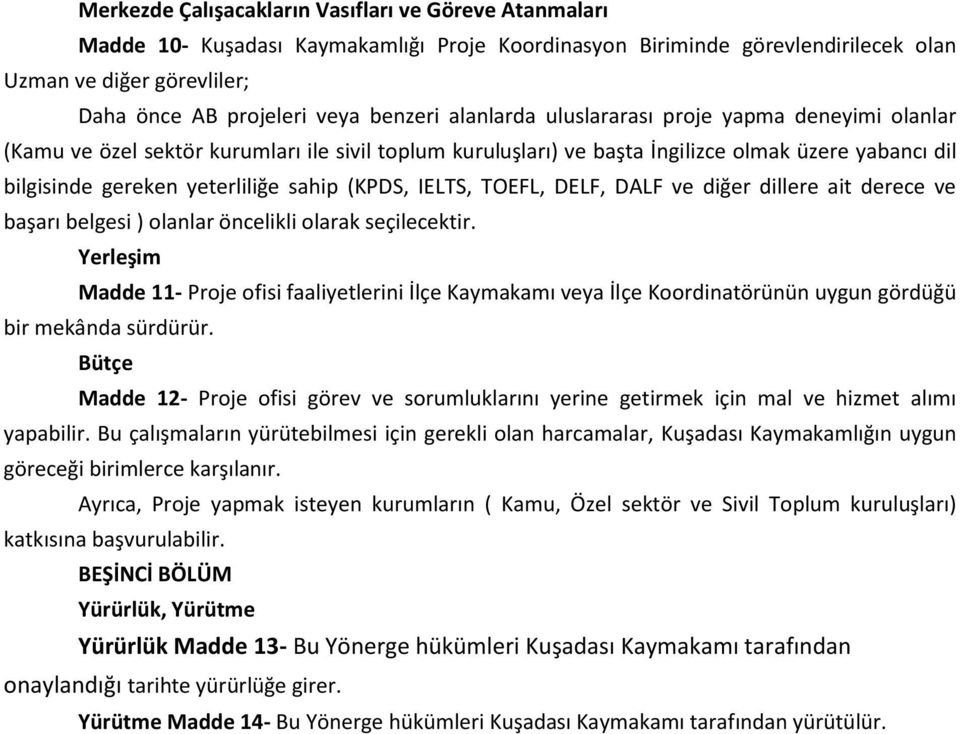 Merkezde Çalışacakların Vasıfları ve Göreve Atanmaları

Madde 10- Kuşadası Kaymakamlığı Proje Koordinasyon Biriminde görevlendirilecek olan Uzman ve diğer görevliler;

Daha önce AB projeleri veya benzeri alanlarda uluslararası proje yapma deneyimi olanlar (Kamu ve özel sektör kurumları ile sivil toplum kuruluşları) ve başta İngilizce olmak üzere yabancı dil bilgisinde gereken yeterliliğe sahip (KPDS, IELTS, TOEFL, DELF, DALF ve diğer dillere ait derece ve başarı belgesi ) olanlar öncelikli olarak seçilecektir.

Yerleşim

Madde 11- Proje ofisi faaliyetlerini İlçe Kaymakamı veya İlçe Koordinatörünün uygun gördüğü bir mekânda sürdürür.

Bütçe

Madde 12- Proje ofisi görev ve sorumluklarını yerine getirmek için mal ve hizmet alımı yapabilir. Bu çalışmaların yürütebilmesi için gerekli olan harcamalar, Kuşadası Kaymakamlığın uygun göreceği birimlerce karşılanır.

Ayrıca, Proje yapmak isteyen kurumların ( Kamu, Özel sektör ve Sivil Toplum kuruluşları) katkısına başvurulabilir.

BEŞİNCİ BÖLÜM

Yürürlük, Yürütme

Yürürlük Madde 13- Bu Yönerge hükümleri Kuşadası Kaymakamı tarafından onaylandığı tarihte yürürlüğe girer.

Yürütme Madde 14- Bu Yönerge hükümleri Kuşadası Kaymakamı tarafından yürütülür.